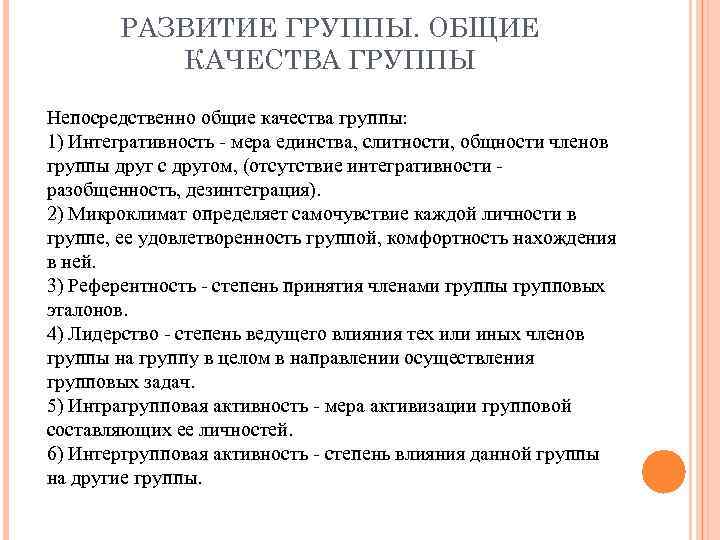 РАЗВИТИЕ ГРУППЫ. ОБЩИЕ КАЧЕСТВА ГРУППЫ

Непосредственно общие качества группы:
1) Интегративность - мера единства, слитности, общности членов группы друг с другом, (отсутствие интегративности - разобщенность, дезинтеграция).
2) Микроклимат определяет самочувствие каждой личности в группе, ее удовлетворенность группой, комфортность нахождения в ней.
3) Референтность - степень принятия членами группы групповых эталонов.
4) Лидерство - степень ведущего влияния тех или иных членов группы на группу в целом в направлении осуществления групповых задач.
5) Интрагрупповая активность - мера активизации групповой составляющих ее личностей.
6) Интергрупповая активность - степень влияния данной группы на другие группы.